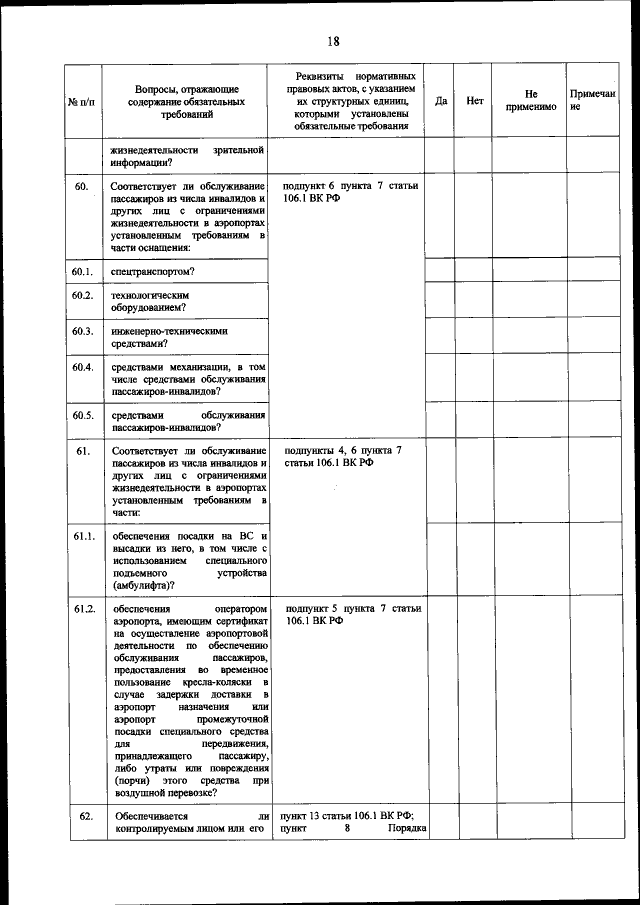 18

| № п/п | Вопросы, отражающие содержание обязательных требований | Реквизиты нормативных правовых актов, с указанием их структурных единиц, которыми установлены обязательные требования | Да | Нет | Не применимо | Примечание |
|---|---|---|---|---|---|---|
| | жизнедеятельности зрительной информации? | | | | | |
| 60. | Соответствует ли обслуживание пассажиров из числа инвалидов и других лиц с ограничениями жизнедеятельности в аэропортах установленным требованиям в части оснащения: | подпункт 6 пункта 7 статьи 106.1 ВК РФ | | | | |
| 60.1. | спецтранспортом? | | | | | |
| 60.2. | технологическим оборудованием? | | | | | |
| 60.3. | инженерно-техническими средствами? | | | | | |
| 60.4. | средствами механизации, в том числе средствами обслуживания пассажиров-инвалидов? | | | | | |
| 60.5. | средствами обслуживания пассажиров-инвалидов? | | | | | |
| 61. | Соответствует ли обслуживание пассажиров из числа инвалидов и других лиц с ограничениями жизнедеятельности в аэропортах установленным требованиям в части: | подпункты 4, 6 пункта 7 статьи 106.1 ВК РФ | | | | |
| 61.1. | обеспечения посадки на ВС и высадки из него, в том числе с использованием специального подъемного устройства (амбулифта)? | | | | | |
| 61.2. | обеспечения оператором аэропорта, имеющим сертификат на осуществление аэропортовой деятельности по обеспечению обслуживания пассажиров, предоставления во временное пользование кресла-коляски в случае задержки доставки в аэропорт назначения или аэропорт промежуточной посадки специального средства для передвижения, принадлежащего пассажиру, либо утраты или повреждения (порчи) этого средства при воздушной перевозке? | подпункт 5 пункта 7 статьи 106.1 ВК РФ | | | | |
| 62. | Обеспечивается ли контролируемым лицом или его | пункт 13 статьи 106.1 ВК РФ; пункт 8 Порядка | | | | |